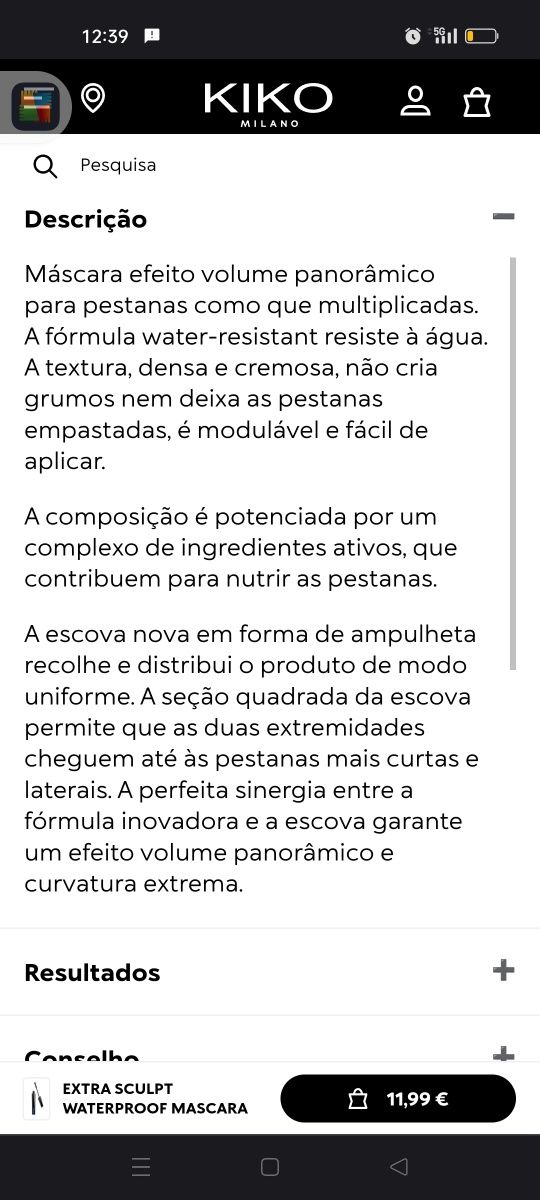 12:39

5G

KIKO
MILANO

Pesquisa

Descrição

Máscara efeito volume panorâmico para pestanas como que multiplicadas. A fórmula water-resistant resiste à água. A textura, densa e cremosa, não cria grumos nem deixa as pestanas empastadas, é modulável e fácil de aplicar.

A composição é potenciada por um complexo de ingredientes ativos, que contribuem para nutrir as pestanas.

A escova nova em forma de ampulheta recolhe e distribui o produto de modo uniforme. A seção quadrada da escova permite que as duas extremidades cheguem até às pestanas mais curtas e laterais. A perfeita sinergia entre a fórmula inovadora e a escova garante um efeito volume panorâmico e curvatura extrema.

Resultados

Conselho

EXTRA SCULPT WATERPROOF MASCARA

11,99 €